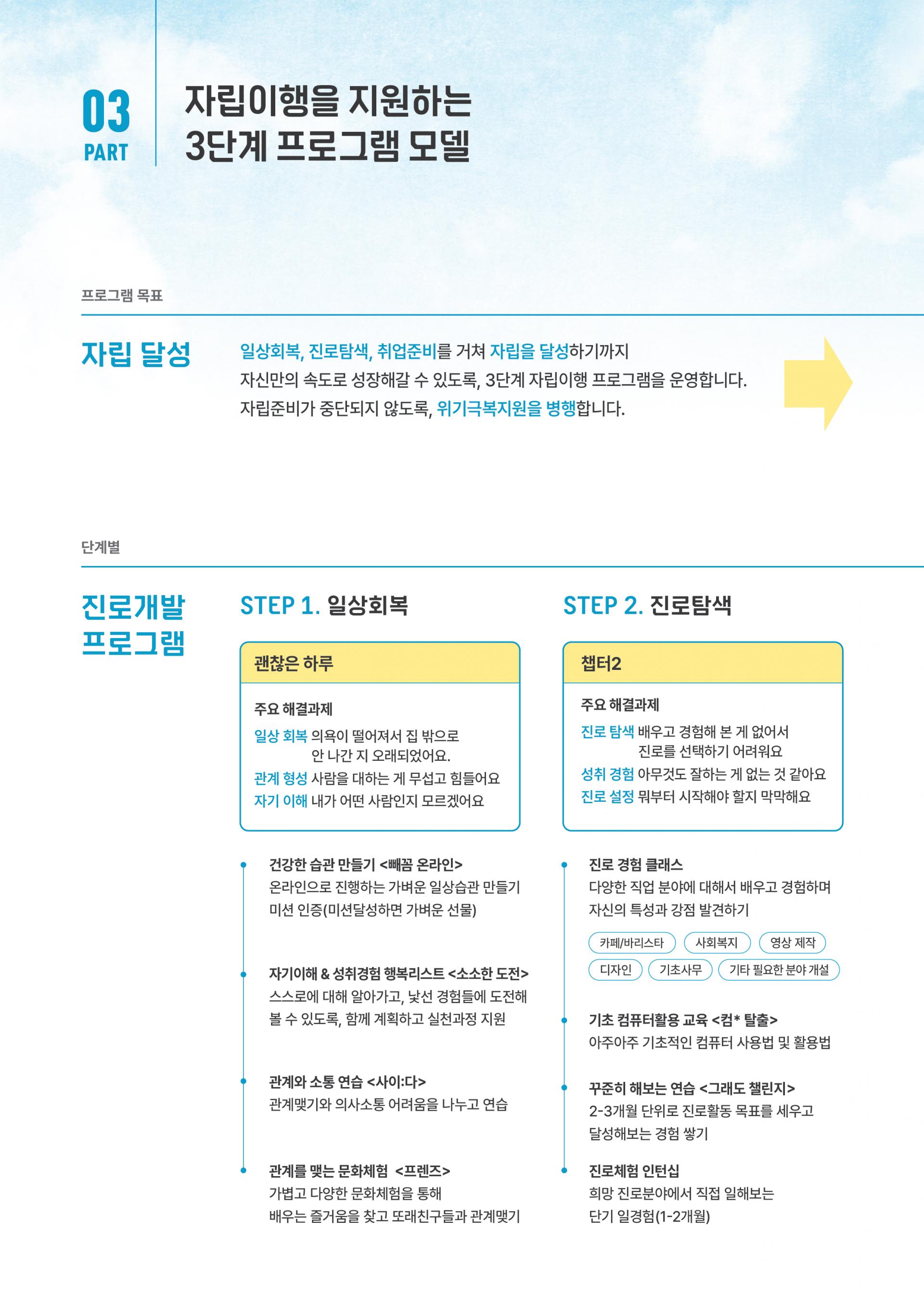 03
PART

자립이행을 지원하는
3단계 프로그램 모델

프로그램 목표

자립 달성

일상회복, 진로탐색, 취업준비를 거쳐 자립을 달성하기까지
자신만의 속도로 성장해갈 수 있도록, 3단계 자립이행 프로그램을 운영합니다.
자립준비가 중단되지 않도록, 위기극복지원을 병행합니다.

단계별

진로개발
프로그램

STEP 1. 일상회복

괜찮은 하루

주요 해결과제
일상 회복 의욕이 떨어져서 집 밖으로 안 나간 지 오래되었어요.
관계 형성 사람을 대하는 게 무섭고 힘들어요
자기 이해 내가 어떤 사람인지 모르겠어요

건강한 습관 만들기 <빼꼼 온라인>
온라인으로 진행하는 가벼운 일상습관 만들기 미션 인증(미션달성하면 가벼운 선물)

자기이해 & 성취경험 행복리스트 <소소한 도전>
스스로에 대해 알아가고, 낯선 경험들에 도전해 볼 수 있도록, 함께 계획하고 실천과정 지원

관계와 소통 연습 <사이:다>
관계맺기와 의사소통 어려움을 나누고 연습

관계를 맺는 문화체험 <프렌즈>
가볍고 다양한 문화체험을 통해
배우는 즐거움을 찾고 또래친구들과 관계맺기

STEP 2. 진로탐색

챕터2

주요 해결과제
진로 탐색 배우고 경험해 본 게 없어서 진로를 선택하기 어려워요
성취 경험 아무것도 잘하는 게 없는 것 같아요
진로 설정 뭐부터 시작해야 할지 막막해요

진로 경험 클래스
다양한 직업 분야에 대해서 배우고 경험하며
자신의 특성과 강점 발견하기

카페/바리스타 사회복지 영상 제작
디자인 기초사무 기타 필요한 분야 개설

기초 컴퓨터활용 교육 <컴* 탈출>
아주아주 기초적인 컴퓨터 사용법 및 활용법

꾸준히 해보는 연습 <그래도 챌린지>
2-3개월 단위로 진로활동 목표를 세우고
달성해보는 경험 쌓기

진로체험 인턴십
희망 진로분야에서 직접 일해보는
단기 일경험(1-2개월)